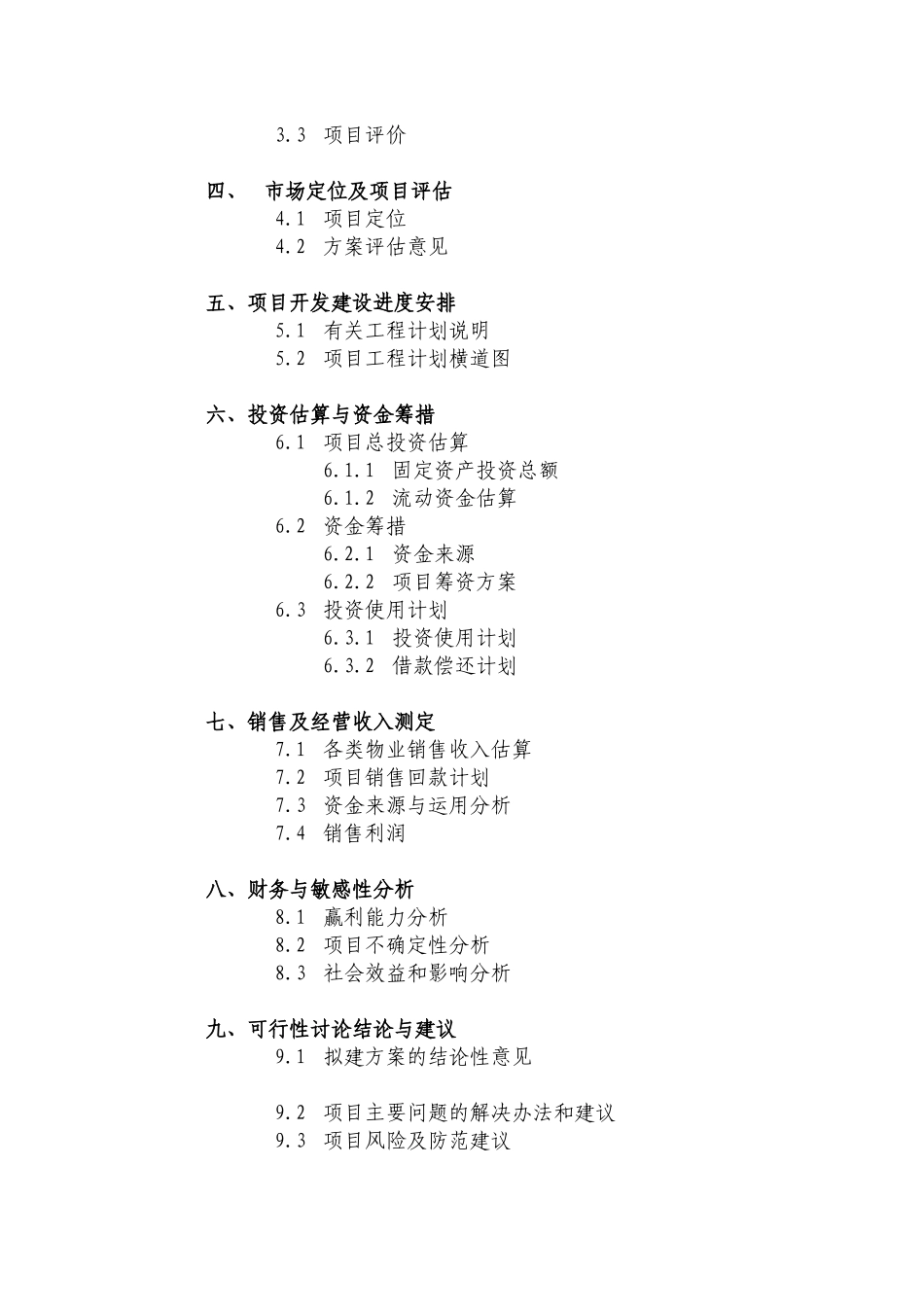 3.3 项目评价

四、 市场定位及项目评估
4.1 项目定位
4.2 方案评估意见

五、项目开发建设进度安排
5.1 有关工程计划说明
5.2 项目工程计划横道图

六、投资估算与资金筹措
6.1 项目总投资估算
6.1.1 固定资产投资总额
6.1.2 流动资金估算
6.2 资金筹措
6.2.1 资金来源
6.2.2 项目筹资方案
6.3 投资使用计划
6.3.1 投资使用计划
6.3.2 借款偿还计划

七、销售及经营收入测定
7.1 各类物业销售收入估算
7.2 项目销售回款计划
7.3 资金来源与运用分析
7.4 销售利润

八、财务与敏感性分析
8.1 赢利能力分析
8.2 项目不确定性分析
8.3 社会效益和影响分析

九、可行性讨论结论与建议
9.1 拟建方案的结论性意见

9.2 项目主要问题的解决办法和建议
9.3 项目风险及防范建议